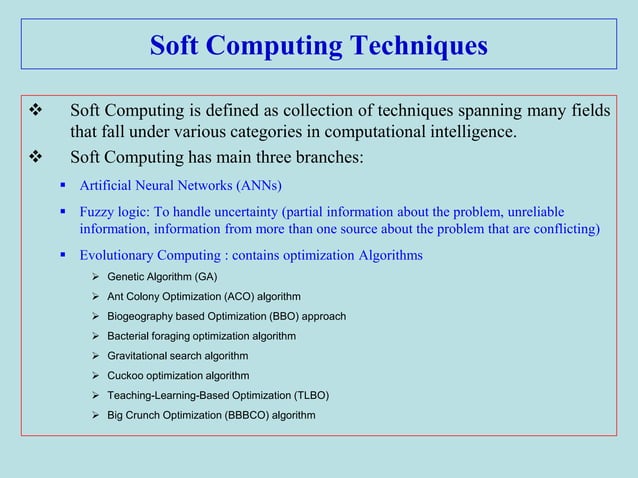 Soft Computing Techniques

❖ Soft Computing is defined as collection of techniques spanning many fields that fall under various categories in computational intelligence.

❖ Soft Computing has main three branches:

▪ Artificial Neural Networks (ANNs)

▪ Fuzzy logic: To handle uncertainty (partial information about the problem, unreliable information, information from more than one source about the problem that are conflicting)

▪ Evolutionary Computing : contains optimization Algorithms

➢ Genetic Algorithm (GA)

➢ Ant Colony Optimization (ACO) algorithm

➢ Biogeography based Optimization (BBO) approach

➢ Bacterial foraging optimization algorithm

➢ Gravitational search algorithm

➢ Cuckoo optimization algorithm

➢ Teaching-Learning-Based Optimization (TLBO)

➢ Big Crunch Optimization (BBBCO) algorithm